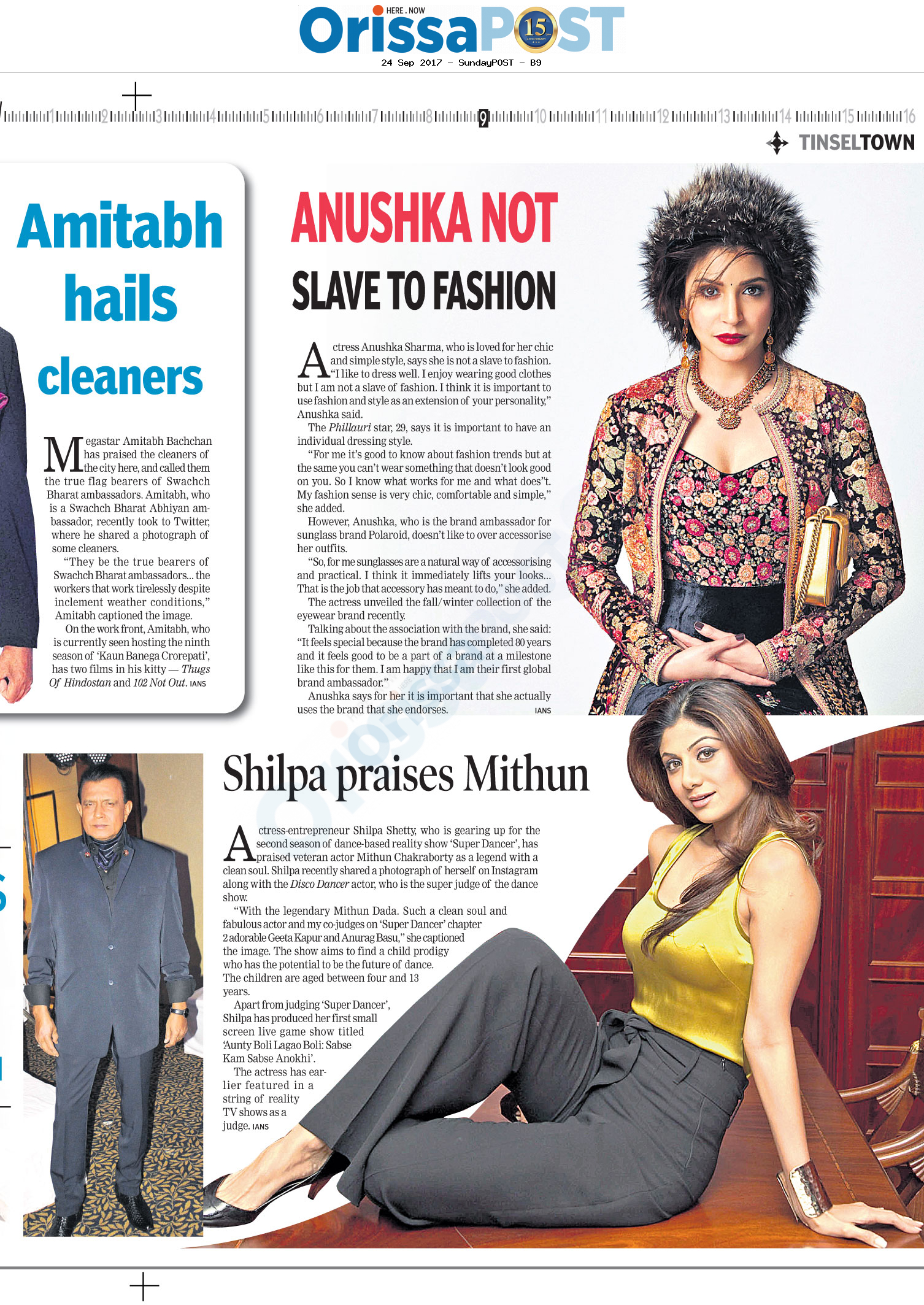 HERE . NOW
OrissaPOST
15

24 Sep 2017 - SundayPOST - B9

1 2 3 4 5 6 7 8 9 10 11 12 13 14 15 16

TINSELTOWN

Amitabh hails cleaners

Megastar Amitabh Bachchan has praised the cleaners of the city here, and called them the true flag bearers of Swachch Bharat ambassadors. Amitabh, who is a Swachch Bharat Abhiyan ambassador, recently took to Twitter, where he shared a photograph of some cleaners.

"They be the true bearers of Swachch Bharat ambassadors... the workers that work tirelessly despite inclement weather conditions," Amitabh captioned the image.

On the work front, Amitabh, who is currently seen hosting the ninth season of 'Kaun Banega Crorepati', has two films in his kitty — Thugs Of Hindostan and 102 Not Out. IANS

ANUSHKA NOT SLAVE TO FASHION

Actress Anushka Sharma, who is loved for her chic and simple style, says she is not a slave to fashion. "I like to dress well. I enjoy wearing good clothes but I am not a slave of fashion. I think it is important to use fashion and style as an extension of your personality," Anushka said.

The Phillauri star, 29, says it is important to have an individual dressing style.

"For me it's good to know about fashion trends but at the same you can't wear something that doesn't look good on you. So I know what works for me and what does"t. My fashion sense is very chic, comfortable and simple," she added.

However, Anushka, who is the brand ambassador for sunglass brand Polaroid, doesn't like to over accessorise her outfits.

"So, for me sunglasses are a natural way of accessorising and practical. I think it immediately lifts your looks... That is the job that accessory has meant to do," she added.

The actress unveiled the fall/winter collection of the eyewear brand recently.

Talking about the association with the brand, she said: "It feels special because the brand has completed 80 years and it feels good to be a part of a brand at a milestone like this for them. I am happy that I am their first global brand ambassador."

Anushka says for her it is important that she actually uses the brand that she endorses. IANS

Shilpa praises Mithun

Actress-entrepreneur Shilpa Shetty, who is gearing up for the second season of dance-based reality show 'Super Dancer', has praised veteran actor Mithun Chakraborty as a legend with a clean soul. Shilpa recently shared a photograph of herself on Instagram along with the Disco Dancer actor, who is the super judge of the dance show.

"With the legendary Mithun Dada. Such a clean soul and fabulous actor and my co-judges on 'Super Dancer' chapter 2 adorable Geeta Kapur and Anurag Basu," she captioned the image. The show aims to find a child prodigy who has the potential to be the future of dance. The children are aged between four and 13 years.

Apart from judging 'Super Dancer', Shilpa has produced her first small screen live game show titled 'Aunty Boli Lagao Boli: Sabse Kam Sabse Anokhi'.

The actress has earlier featured in a string of reality TV shows as a judge. IANS

OrissaPOST